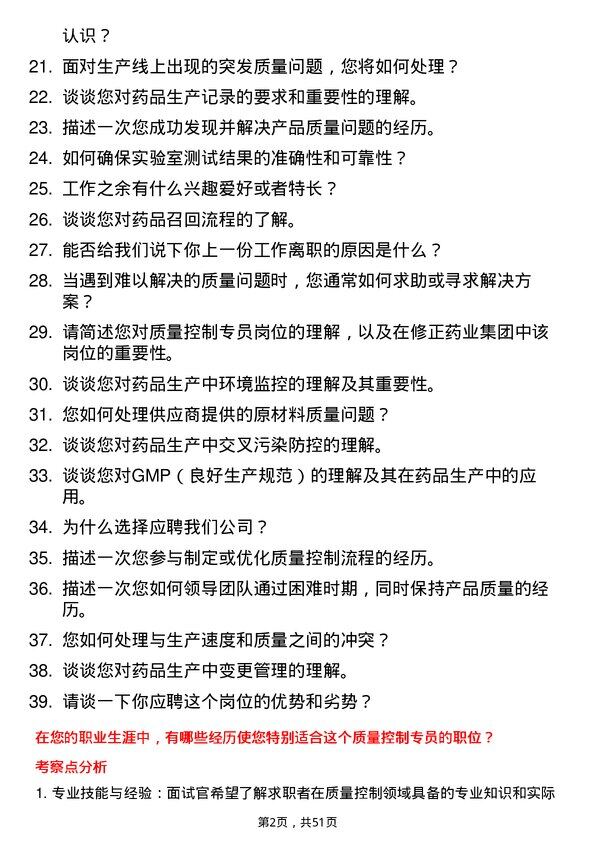 认识？

21. 面对生产线上出现的突发质量问题，您将如何处理？
22. 谈谈您对药品生产记录的要求和重要性的理解。
23. 描述一次您成功发现并解决产品质量问题的经历。
24. 如何确保实验室测试结果的准确性和可靠性？
25. 工作之余有什么兴趣爱好或者特长？
26. 谈谈您对药品召回流程的了解。
27. 能否给我们说下你上一份工作离职的原因是什么？
28. 当遇到难以解决的质量问题时，您通常如何求助或寻求解决方案？
29. 请简述您对质量控制专员岗位的理解，以及在修正药业集团中该岗位的重要性。
30. 谈谈您对药品生产中环境监控的理解及其重要性。
31. 您如何处理供应商提供的原材料质量问题？
32. 谈谈您对药品生产中交叉污染防控的理解。
33. 谈谈您对GMP（良好生产规范）的理解及其在药品生产中的应用。
34. 为什么选择应聘我们公司？
35. 描述一次您参与制定或优化质量控制流程的经历。
36. 描述一次您如何领导团队通过困难时期，同时保持产品质量的经历。
37. 您如何处理与生产速度和质量之间的冲突？
38. 谈谈您对药品生产中变更管理的理解。
39. 请谈一下你应聘这个岗位的优势和劣势？

在您的职业生涯中，有哪些经历使您特别适合这个质量控制专员的职位？

考察点分析

1. 专业技能与经验：面试官希望了解求职者在质量控制领域具备的专业知识和实际

第2页，共51页